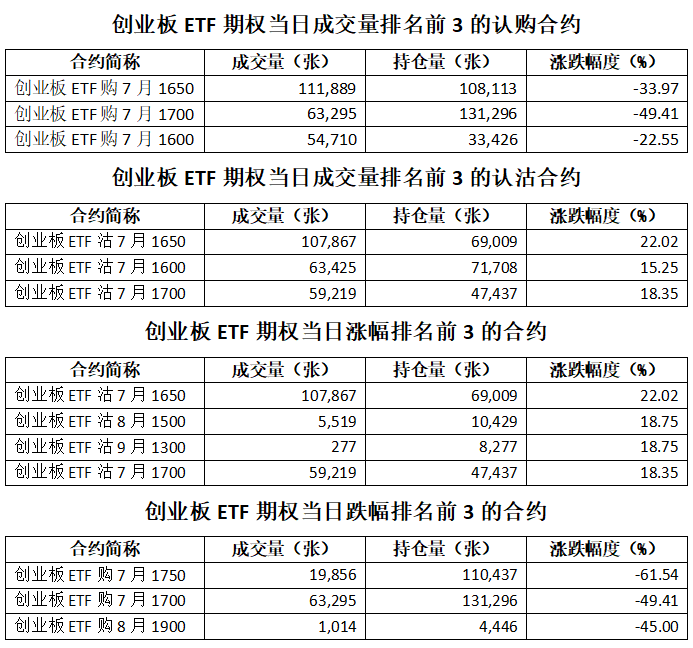 创业板 ETF 期权当日成交量排名前 3 的认购合约

| 合约简称 | 成交量（张） | 持仓量（张） | 涨跌幅度（%） |
|---|---|---|---|
| 创业板 ETF 购 7 月 1650 | 111,889 | 108,113 | -33.97 |
| 创业板 ETF 购 7 月 1700 | 63,295 | 131,296 | -49.41 |
| 创业板 ETF 购 7 月 1600 | 54,710 | 33,426 | -22.55 |

创业板 ETF 期权当日成交量排名前 3 的认沽合约

| 合约简称 | 成交量（张） | 持仓量（张） | 涨跌幅度（%） |
|---|---|---|---|
| 创业板 ETF 沽 7 月 1650 | 107,867 | 69,009 | 22.02 |
| 创业板 ETF 沽 7 月 1600 | 63,425 | 71,708 | 15.25 |
| 创业板 ETF 沽 7 月 1700 | 59,219 | 47,437 | 18.35 |

创业板 ETF 期权当日涨幅排名前 3 的合约

| 合约简称 | 成交量（张） | 持仓量（张） | 涨跌幅度（%） |
|---|---|---|---|
| 创业板 ETF 沽 7 月 1650 | 107,867 | 69,009 | 22.02 |
| 创业板 ETF 沽 8 月 1500 | 5,519 | 10,429 | 18.75 |
| 创业板 ETF 沽 9 月 1300 | 277 | 8,277 | 18.75 |
| 创业板 ETF 沽 7 月 1700 | 59,219 | 47,437 | 18.35 |

创业板 ETF 期权当日跌幅排名前 3 的合约

| 合约简称 | 成交量（张） | 持仓量（张） | 涨跌幅度（%） |
|---|---|---|---|
| 创业板 ETF 购 7 月 1750 | 19,856 | 110,437 | -61.54 |
| 创业板 ETF 购 7 月 1700 | 63,295 | 131,296 | -49.41 |
| 创业板 ETF 购 8 月 1900 | 1,014 | 4,446 | -45.00 |